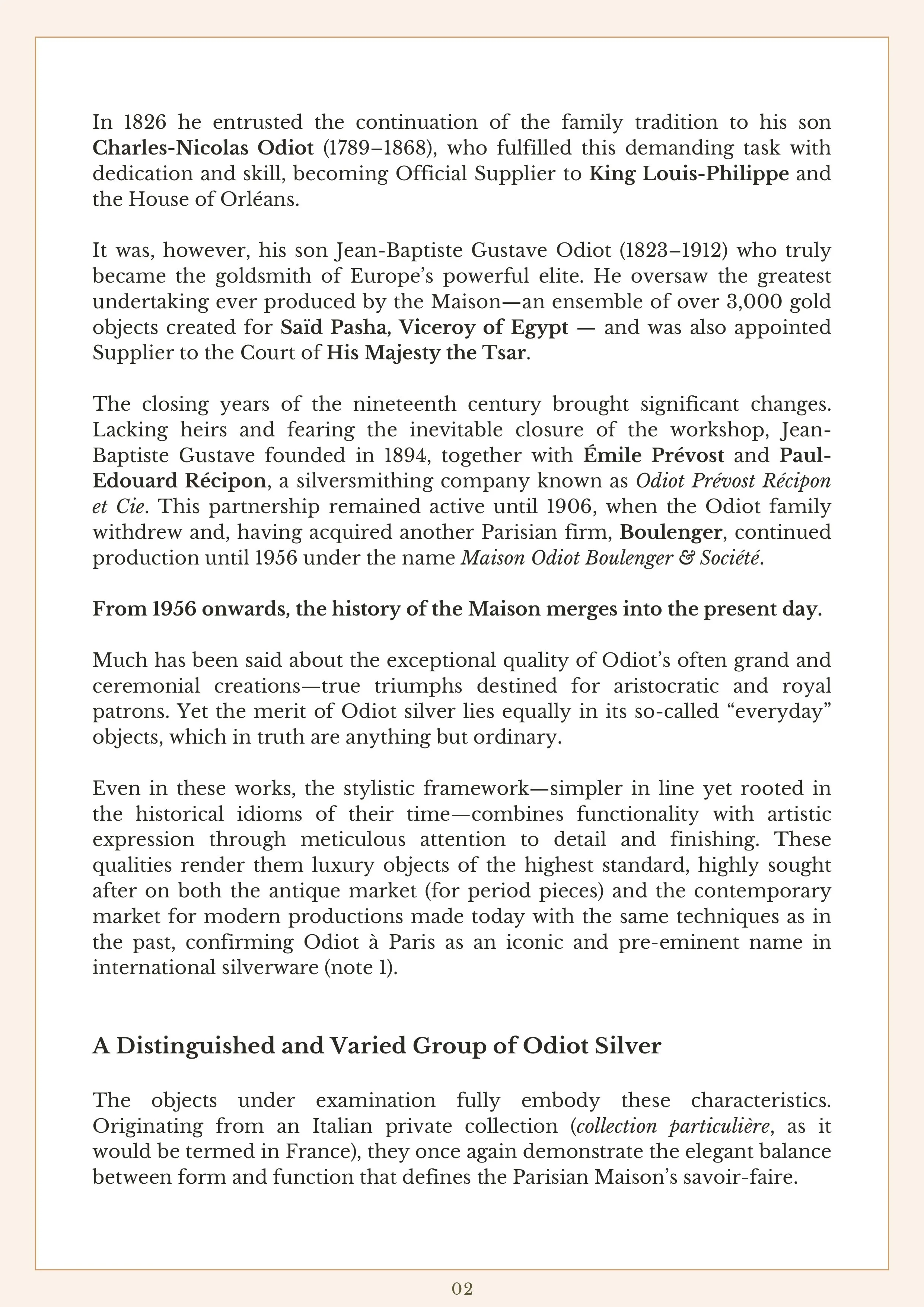 In 1826 he entrusted the continuation of the family tradition to his son Charles-Nicolas Odiot (1789–1868), who fulfilled this demanding task with dedication and skill, becoming Official Supplier to King Louis-Philippe and the House of Orléans.

It was, however, his son Jean-Baptiste Gustave Odiot (1823–1912) who truly became the goldsmith of Europe's powerful elite. He oversaw the greatest undertaking ever produced by the Maison—an ensemble of over 3,000 gold objects created for Saïd Pasha, Viceroy of Egypt — and was also appointed Supplier to the Court of His Majesty the Tsar.

The closing years of the nineteenth century brought significant changes. Lacking heirs and fearing the inevitable closure of the workshop, Jean-Baptiste Gustave founded in 1894, together with Émile Prévost and Paul-Edouard Récipon, a silversmithing company known as Odiot Prévost Récipon et Cie. This partnership remained active until 1906, when the Odiot family withdrew and, having acquired another Parisian firm, Boulenger, continued production until 1956 under the name Maison Odiot Boulenger & Société.

From 1956 onwards, the history of the Maison merges into the present day.

Much has been said about the exceptional quality of Odiot's often grand and ceremonial creations—true triumphs destined for aristocratic and royal patrons. Yet the merit of Odiot silver lies equally in its so-called "everyday" objects, which in truth are anything but ordinary.

Even in these works, the stylistic framework—simpler in line yet rooted in the historical idioms of their time—combines functionality with artistic expression through meticulous attention to detail and finishing. These qualities render them luxury objects of the highest standard, highly sought after on both the antique market (for period pieces) and the contemporary market for modern productions made today with the same techniques as in the past, confirming Odiot à Paris as an iconic and pre-eminent name in international silverware (note 1).

A Distinguished and Varied Group of Odiot Silver

The objects under examination fully embody these characteristics. Originating from an Italian private collection (collection particulière, as it would be termed in France), they once again demonstrate the elegant balance between form and function that defines the Parisian Maison's savoir-faire.

02